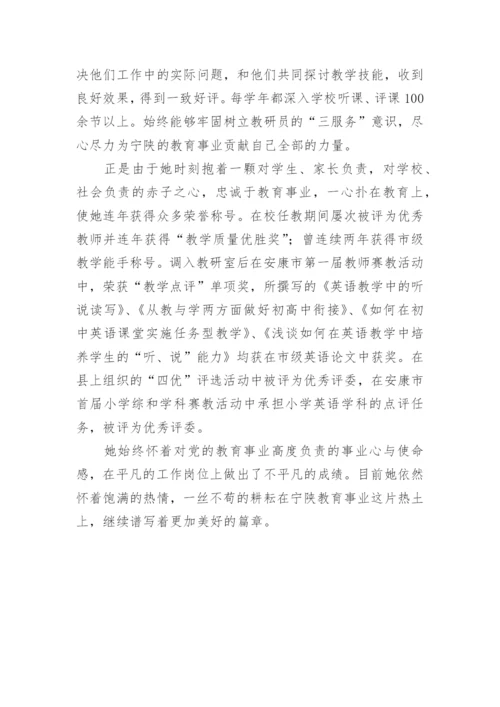 决他们工作中的实际问题，和他们共同探讨教学技能，收到良好效果，得到一致好评。每学年都深入学校听课、评课100余节以上。始终能够牢固树立教研员的“三服务”意识，尽心尽力为宁陕的教育事业贡献自己全部的力量。

正是由于她时刻抱着一颗对学生、家长负责，对学校、社会负责的赤子之心，忠诚于教育事业，一心扑在教育上，使她连年获得众多荣誉称号。在校任教期间屡次被评为优秀教师并连年获得“教学质量优胜奖”；曾连续两年获得市级教学能手称号。调入教研室后在安康市第一届教师赛教活动中，荣获“教学点评”单项奖，所撰写的《英语教学中的听说读写》、《从教与学两方面做好初高中衔接》、《如何在初中英语课堂实施任务型教学》、《浅谈如何在英语教学中培养学生的“听、说”能力》均获在市级英语论文中获奖。在县上组织的“四优”评选活动中被评为优秀评委，在安康市首届小学综和学科赛教活动中承担小学英语学科的点评任务，被评为优秀评委。

她始终怀着对党的教育事业高度负责的事业心与使命感，在平凡的工作岗位上做出了不平凡的成绩。目前她依然怀着饱满的热情，一丝不苟的耕耘在宁陕教育事业这片热土上，继续谱写着更加美好的篇章。